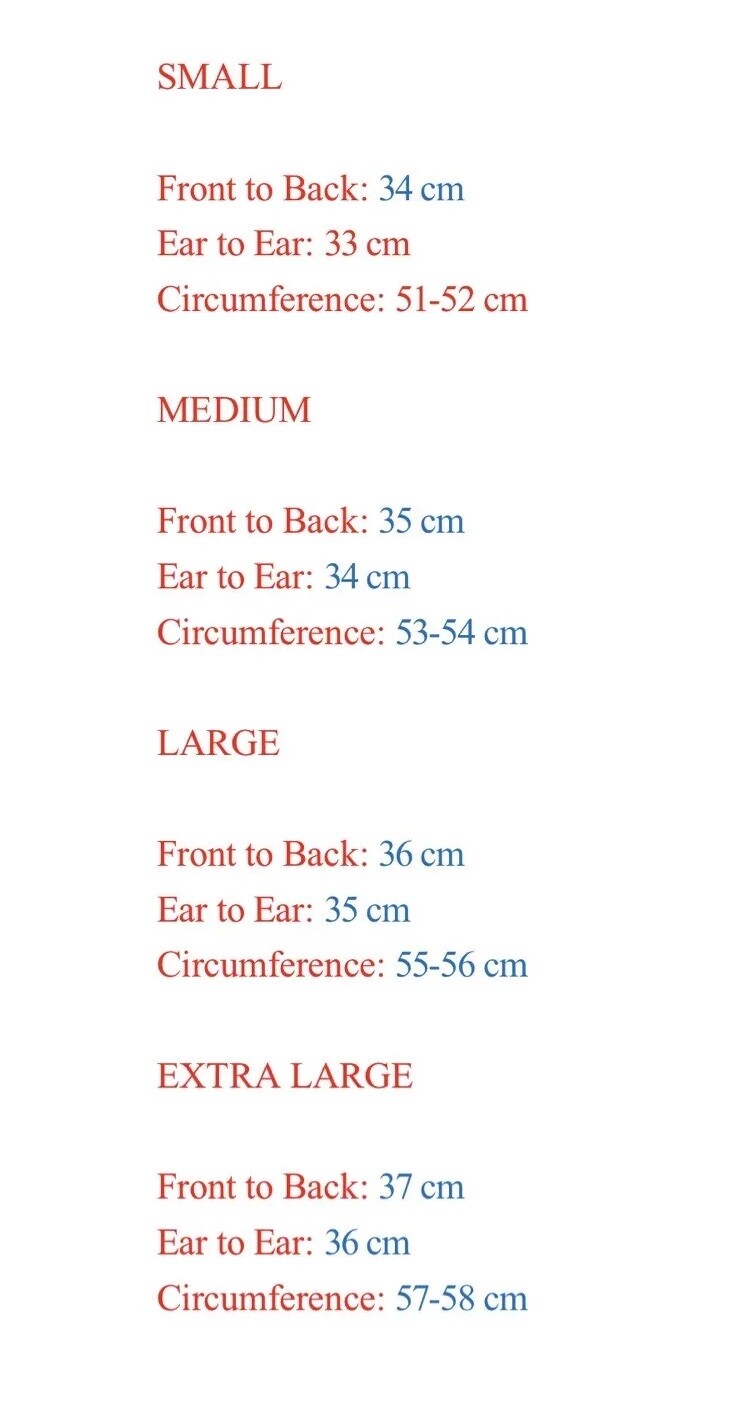 SMALL

Front to Back: 34 cm
Ear to Ear: 33 cm
Circumference: 51-52 cm

MEDIUM

Front to Back: 35 cm
Ear to Ear: 34 cm
Circumference: 53-54 cm

LARGE

Front to Back: 36 cm
Ear to Ear: 35 cm
Circumference: 55-56 cm

EXTRA LARGE

Front to Back: 37 cm
Ear to Ear: 36 cm
Circumference: 57-58 cm